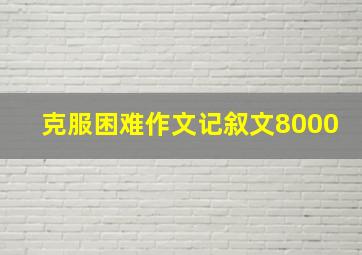 克服困难作文记叙文8000